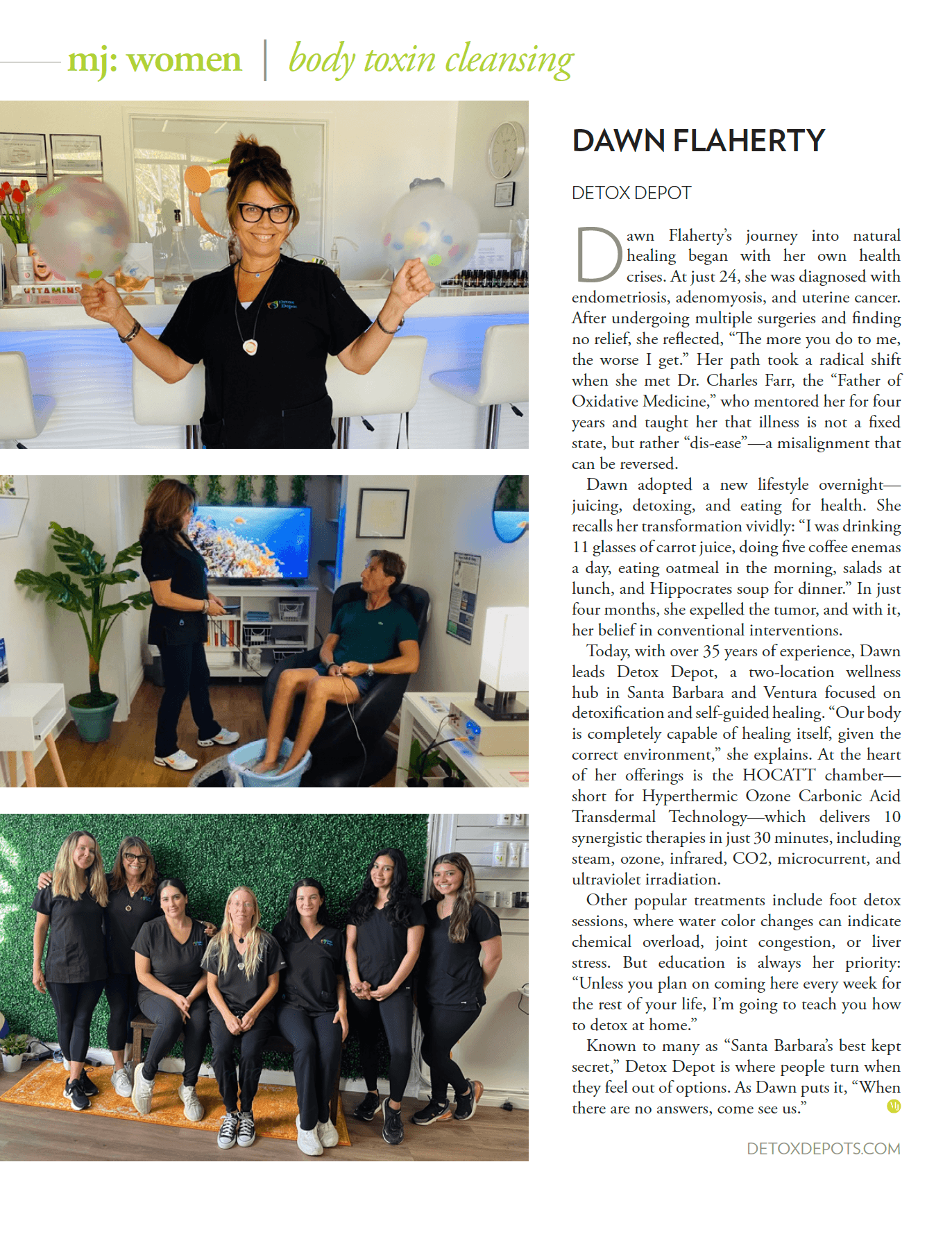 mj: women | body toxin cleansing

DAWN FLAHERTY

DETOX DEPOT

Dawn Flaherty's journey into natural healing began with her own health crises. At just 24, she was diagnosed with endometriosis, adenomyosis, and uterine cancer. After undergoing multiple surgeries and finding no relief, she reflected, "The more you do to me, the worse I get." Her path took a radical shift when she met Dr. Charles Farr, the "Father of Oxidative Medicine," who mentored her for four years and taught her that illness is not a fixed state, but rather "dis-ease"—a misalignment that can be reversed.

Dawn adopted a new lifestyle overnight—juicing, detoxing, and eating for health. She recalls her transformation vividly: "I was drinking 11 glasses of carrot juice, doing five coffee enemas a day, eating oatmeal in the morning, salads at lunch, and Hippocrates soup for dinner." In just four months, she expelled the tumor, and with it, her belief in conventional interventions.

Today, with over 35 years of experience, Dawn leads Detox Depot, a two-location wellness hub in Santa Barbara and Ventura focused on detoxification and self-guided healing. "Our body is completely capable of healing itself, given the correct environment," she explains. At the heart of her offerings is the HOCATT chamber—short for Hyperthermic Ozone Carbonic Acid Transdermal Technology—which delivers 10 synergistic therapies in just 30 minutes, including steam, ozone, infrared, CO2, microcurrent, and ultraviolet irradiation.

Other popular treatments include foot detox sessions, where water color changes can indicate chemical overload, joint congestion, or liver stress. But education is always her priority: "Unless you plan on coming here every week for the rest of your life, I'm going to teach you how to detox at home."

Known to many as "Santa Barbara's best kept secret," Detox Depot is where people turn when they feel out of options. As Dawn puts it, "When there are no answers, come see us."

DETOXDEPOTS.COM